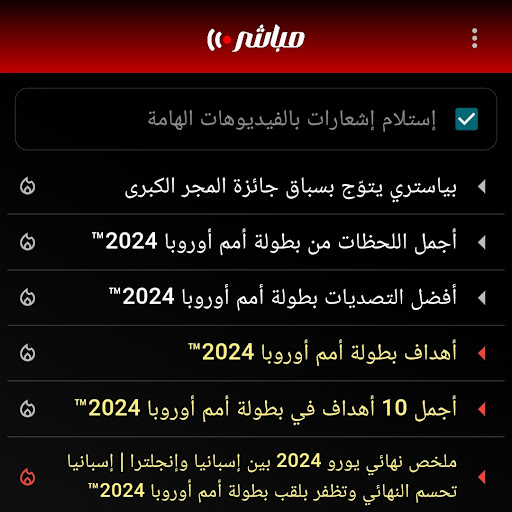 مباشر

إستلام إشعارات بالفيديوهات الهامة

بياستري يتوّج بسباق جائزة المجر الكبرى

أجمل اللحظات من بطولة أمم أوروبا 2024™

أفضل التصديات بطولة أمم أوروبا 2024™

أهداف بطولة أمم أوروبا 2024™

أجمل 10 أهداف في بطولة أمم أوروبا 2024™

ملخص نهائي يورو 2024 بين إسبانيا وإنجلترا | إسبانيا تحسم النهائي وتظفر بلقب بطولة أمم أوروبا 2024™